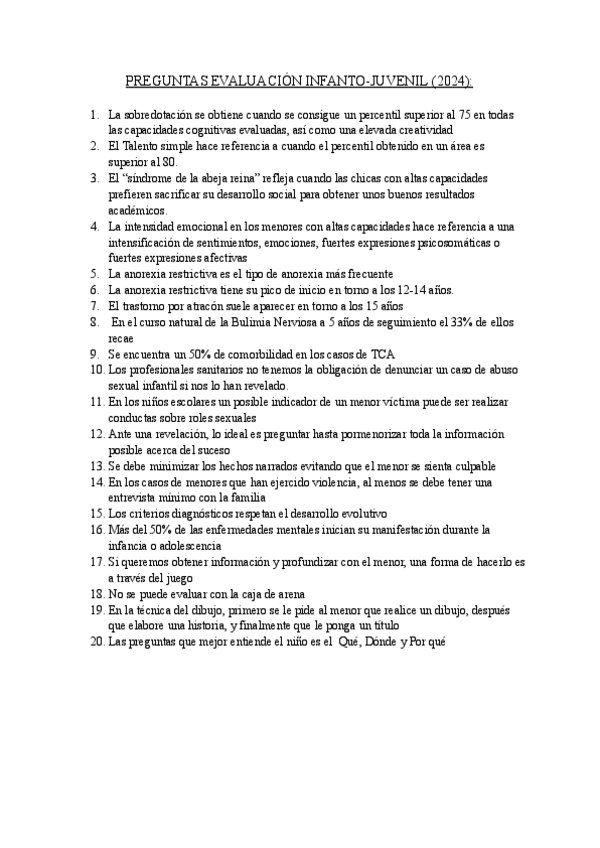 PREGUNTAS EVALUACIÓN INFANTO-JUVENIL (2024):

1. La sobredotación se obtiene cuando se consigue un percentil superior al 75 en todas las capacidades cognitivas evaluadas, así como una elevada creatividad
2. El Talento simple hace referencia a cuando el percentil obtenido en un área es superior al 80.
3. El "síndrome de la abeja reina" refleja cuando las chicas con altas capacidades prefieren sacrificar su desarrollo social para obtener unos buenos resultados académicos.
4. La intensidad emocional en los menores con altas capacidades hace referencia a una intensificación de sentimientos, emociones, fuertes expresiones psicosomáticas o fuertes expresiones afectivas
5. La anorexia restrictiva es el tipo de anorexia más frecuente
6. La anorexia restrictiva tiene su pico de inicio en torno a los 12-14 años.
7. El trastorno por atracón suele aparecer en torno a los 15 años
8. En el curso natural de la Bulimia Nerviosa a 5 años de seguimiento el 33% de ellos recae
9. Se encuentra un 50% de comorbilidad en los casos de TCA
10. Los profesionales sanitarios no tenemos la obligación de denunciar un caso de abuso sexual infantil si nos lo han revelado.
11. En los niños escolares un posible indicador de un menor víctima puede ser realizar conductas sobre roles sexuales
12. Ante una revelación, lo ideal es preguntar hasta pormenorizar toda la información posible acerca del suceso
13. Se debe minimizar los hechos narrados evitando que el menor se sienta culpable
14. En los casos de menores que han ejercido violencia, al menos se debe tener una entrevista mínimo con la familia
15. Los criterios diagnósticos respetan el desarrollo evolutivo
16. Más del 50% de las enfermedades mentales inician su manifestación durante la infancia o adolescencia
17. Si queremos obtener información y profundizar con el menor, una forma de hacerlo es a través del juego
18. No se puede evaluar con la caja de arena
19. En la técnica del dibujo, primero se le pide al menor que realice un dibujo, después que elabore una historia, y finalmente que le ponga un título
20. Las preguntas que mejor entiende el niño es el Qué, Dónde y Por qué